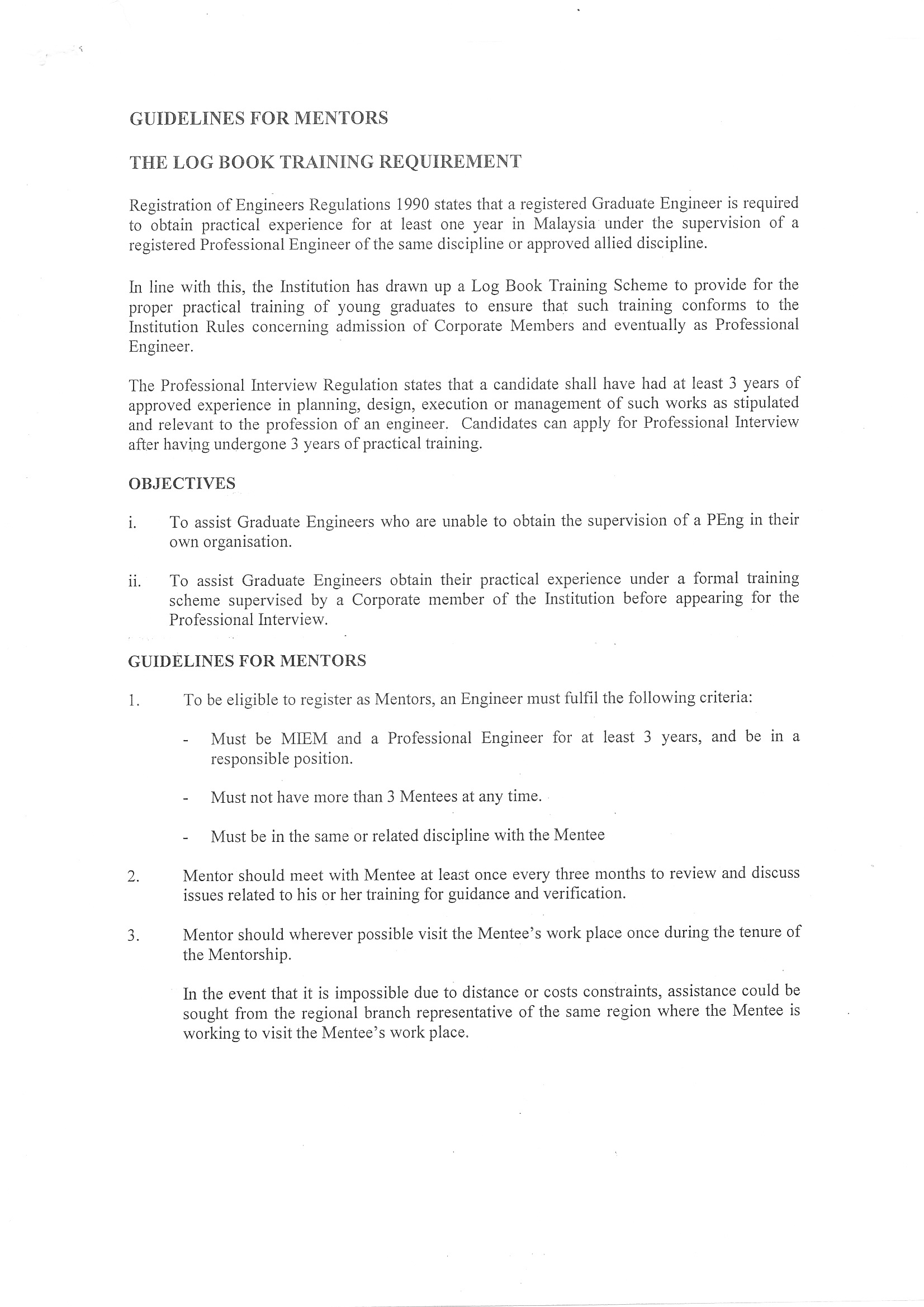 GUIDELINES FOR MENTORS

THE LOG BOOK TRAINING REQUIREMENT

Registration of Engineers Regulations 1990 states that a registered Graduate Engineer is required to obtain practical experience for at least one year in Malaysia under the supervision of a registered Professional Engineer of the same discipline or approved allied discipline.

In line with this, the Institution has drawn up a Log Book Training Scheme to provide for the proper practical training of young graduates to ensure that such training conforms to the Institution Rules concerning admission of Corporate Members and eventually as Professional Engineer.

The Professional Interview Regulation states that a candidate shall have had at least 3 years of approved experience in planning, design, execution or management of such works as stipulated and relevant to the profession of an engineer. Candidates can apply for Professional Interview after having undergone 3 years of practical training.

OBJECTIVES

i. To assist Graduate Engineers who are unable to obtain the supervision of a PEng in their own organisation.

ii. To assist Graduate Engineers obtain their practical experience under a formal training scheme supervised by a Corporate member of the Institution before appearing for the Professional Interview.

GUIDELINES FOR MENTORS

1. To be eligible to register as Mentors, an Engineer must fulfil the following criteria:

- Must be MIEM and a Professional Engineer for at least 3 years, and be in a responsible position.

- Must not have more than 3 Mentees at any time.

- Must be in the same or related discipline with the Mentee

2. Mentor should meet with Mentee at least once every three months to review and discuss issues related to his or her training for guidance and verification.

3. Mentor should wherever possible visit the Mentee's work place once during the tenure of the Mentorship.

In the event that it is impossible due to distance or costs constraints, assistance could be sought from the regional branch representative of the same region where the Mentee is working to visit the Mentee's work place.